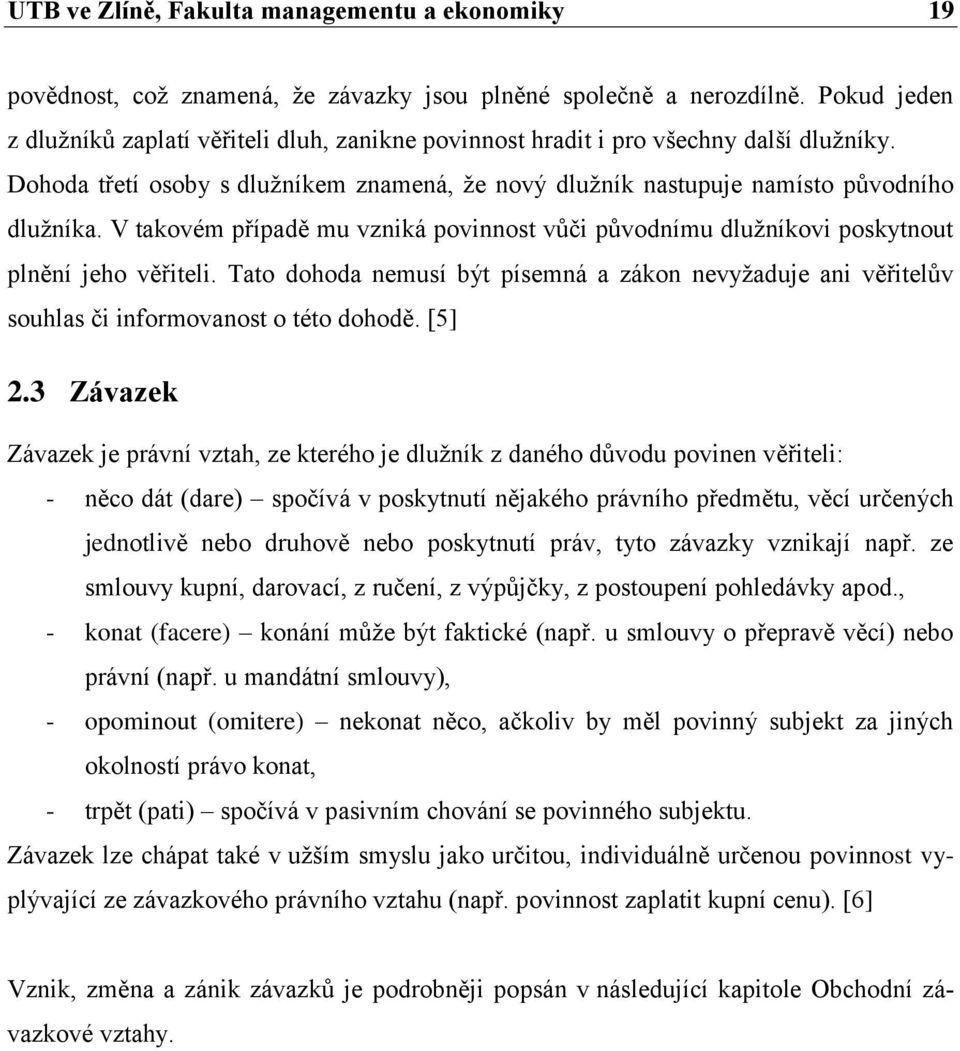 UTB ve Zlíně, Fakulta managementu a ekonomiky 19

povědnost, což znamená, že závazky jsou plněné společně a nerozdílně. Pokud jeden z dlužníků zaplatí věřiteli dluh, zanikne povinnost hradit i pro všechny další dlužníky. Dohoda třetí osoby s dlužníkem znamená, že nový dlužník nastupuje namísto původního dlužníka. V takovém případě mu vzniká povinnost vůči původnímu dlužníkovi poskytnout plnění jeho věřiteli. Tato dohoda nemusí být písemná a zákon nevyžaduje ani věřitelův souhlas či informovanost o této dohodě. [5]

2.3 Závazek

Závazek je právní vztah, ze kterého je dlužník z daného důvodu povinen věřiteli:

- něco dát (dare) – spočívá v poskytnutí nějakého právního předmětu, věcí určených jednotlivě nebo druhově nebo poskytnutí práv, tyto závazky vznikají např. ze smlouvy kupní, darovací, z ručení, z výpůjčky, z postoupení pohledávky apod.,
- konat (facere) – konání může být faktické (např. u smlouvy o přepravě věcí) nebo právní (např. u mandátní smlouvy),
- opominout (omitere) – nekonat něco, ačkoliv by měl povinný subjekt za jiných okolností právo konat,
- trpět (pati) – spočívá v pasivním chování se povinného subjektu.

Závazek lze chápat také v užším smyslu jako určitou, individuálně určenou povinnost vyplývající ze závazkového právního vztahu (např. povinnost zaplatit kupní cenu). [6]

Vznik, změna a zánik závazků je podrobněji popsán v následující kapitole Obchodní závazkové vztahy.